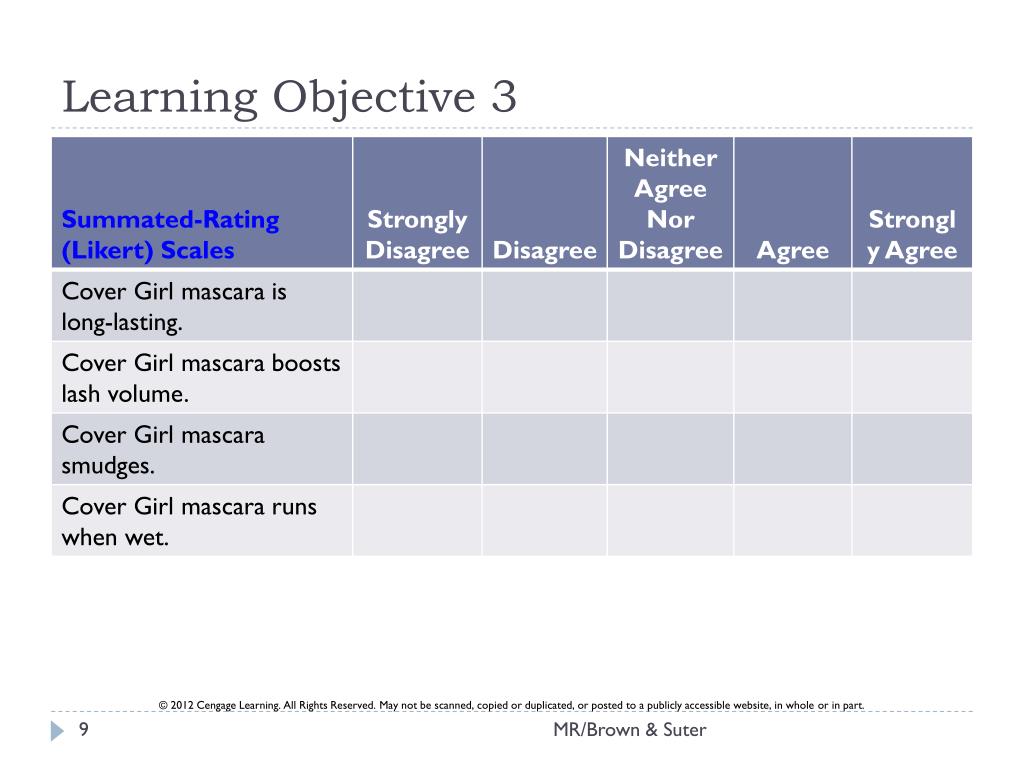 Learning Objective 3

| Summated-Rating (Likert) Scales | Strongly Disagree | Disagree | Neither Agree Nor Disagree | Agree | Strongly Agree |
|---|---|---|---|---|---|
| Cover Girl mascara is long-lasting. | | | | | |
| Cover Girl mascara boosts lash volume. | | | | | |
| Cover Girl mascara smudges. | | | | | |
| Cover Girl mascara runs when wet. | | | | | |

© 2012 Cengage Learning. All Rights Reserved. May not be scanned, copied or duplicated, or posted to a publicly accessible website, in whole or in part.

9

MR/Brown & Suter